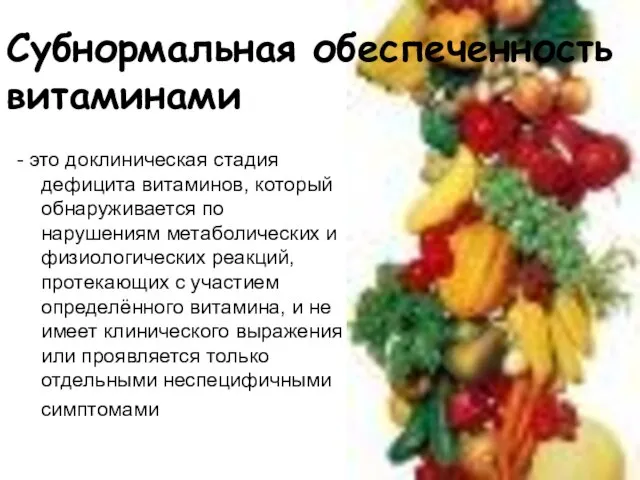 Субнормальная обеспеченность витаминами

- это доклиническая стадия дефицита витаминов, который обнаруживается по нарушениям метаболических и физиологических реакций, протекающих с участием определённого витамина, и не имеет клинического выражения или проявляется только отдельными неспецифичными симптомами